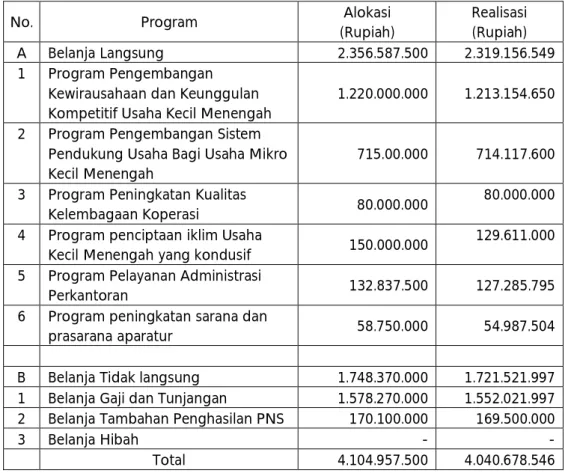 | No. | Program | Alokasi (Rupiah) | Realisasi (Rupiah) |
|---|---|---|---|
| A | Belanja Langsung | 2.356.587.500 | 2.319.156.549 |
| 1 | Program Pengembangan Kewirausahaan dan Keunggulan Kompetitif Usaha Kecil Menengah | 1.220.000.000 | 1.213.154.650 |
| 2 | Program Pengembangan Sistem Pendukung Usaha Bagi Usaha Mikro Kecil Menengah | 715.00.000 | 714.117.600 |
| 3 | Program Peningkatan Kualitas Kelembagaan Koperasi | 80.000.000 | 80.000.000 |
| 4 | Program penciptaan iklim Usaha Kecil Menengah yang kondusif | 150.000.000 | 129.611.000 |
| 5 | Program Pelayanan Administrasi Perkantoran | 132.837.500 | 127.285.795 |
| 6 | Program peningkatan sarana dan prasarana aparatur | 58.750.000 | 54.987.504 |
| | | | |
| B | Belanja Tidak langsung | 1.748.370.000 | 1.721.521.997 |
| 1 | Belanja Gaji dan Tunjangan | 1.578.270.000 | 1.552.021.997 |
| 2 | Belanja Tambahan Penghasilan PNS | 170.100.000 | 169.500.000 |
| 3 | Belanja Hibah | - | - |
| | Total | 4.104.957.500 | 4.040.678.546 |